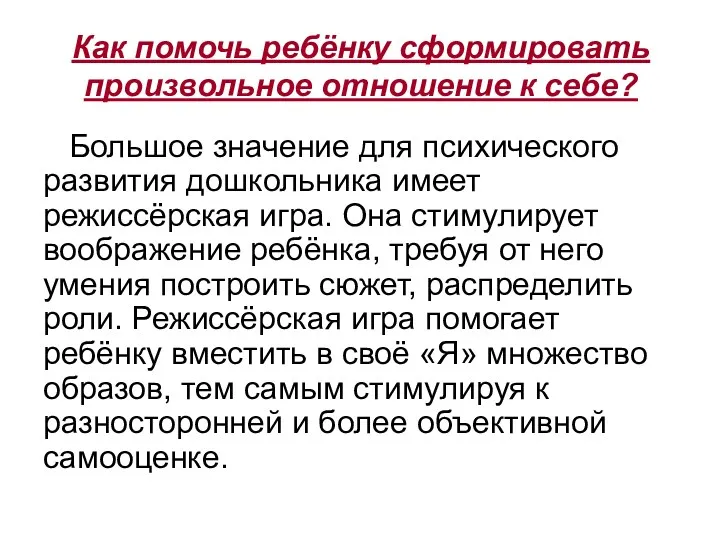 Как помочь ребёнку сформировать произвольное отношение к себе?

Большое значение для психического развития дошкольника имеет режиссёрская игра. Она стимулирует воображение ребёнка, требуя от него умения построить сюжет, распределить роли. Режиссёрская игра помогает ребёнку вместить в своё «Я» множество образов, тем самым стимулируя к разносторонней и более объективной самооценке.